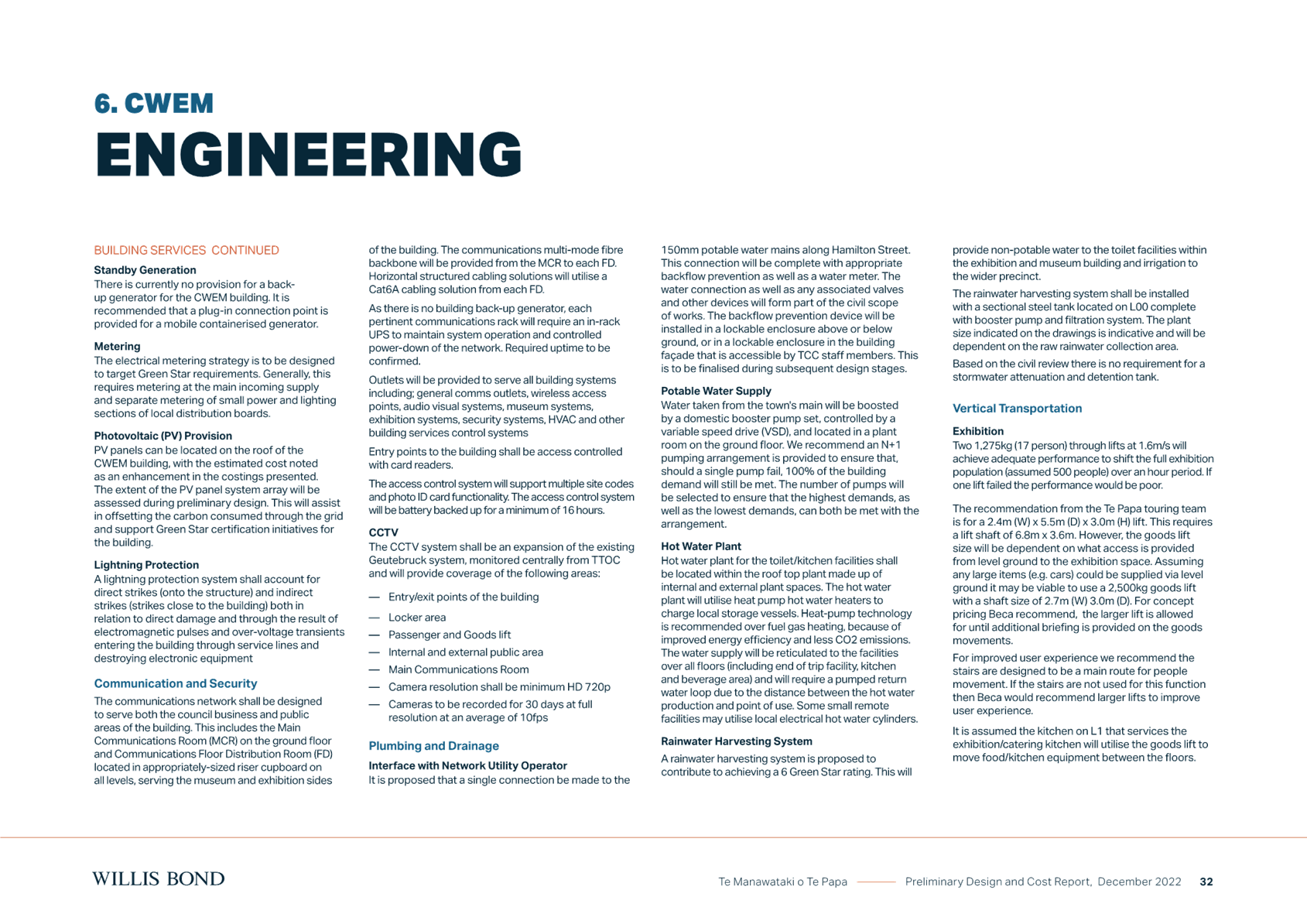 6. CWEM

ENGINEERING

BUILDING SERVICES CONTINUED

Standby Generation
There is currently no provision for a back-up generator for the CWEM building. It is recommended that a plug-in connection point is provided for a mobile containerised generator.

Metering
The electrical metering strategy is to be designed to target Green Star requirements. Generally, this requires metering at the main incoming supply and separate metering of small power and lighting sections of local distribution boards.

Photovoltaic (PV) Provision
PV panels can be located on the roof of the CWEM building, with the estimated cost noted as an enhancement in the costings presented. The extent of the PV panel system array will be assessed during preliminary design. This will assist in offsetting the carbon consumed through the grid and support Green Star certification initiatives for the building.

Lightning Protection
A lightning protection system shall account for direct strikes (onto the structure) and indirect strikes (strikes close to the building) both in relation to direct damage and through the result of electromagnetic pulses and over-voltage transients entering the building through service lines and destroying electronic equipment

Communication and Security
The communications network shall be designed to serve both the council business and public areas of the building. This includes the Main Communications Room (MCR) on the ground floor and Communications Floor Distribution Room (FD) located in appropriately-sized riser cupboard on all levels, serving the museum and exhibition sides of the building. The communications multi-mode fibre backbone will be provided from the MCR to each FD. Horizontal structured cabling solutions will utilise a Cat6A cabling solution from each FD.

As there is no building back-up generator, each pertinent communications rack will require an in-rack UPS to maintain system operation and controlled power-down of the network. Required uptime to be confirmed.

Outlets will be provided to serve all building systems including; general comms outlets, wireless access points, audio visual systems, museum systems, exhibition systems, security systems, HVAC and other building services control systems

Entry points to the building shall be access controlled with card readers.

The access control system will support multiple site codes and photo ID card functionality. The access control system will be battery backed up for a minimum of 16 hours.

CCTV
The CCTV system shall be an expansion of the existing Geutebruck system, monitored centrally from TTOC and will provide coverage of the following areas:

— Entry/exit points of the building
— Locker area
— Passenger and Goods lift
— Internal and external public area
— Main Communications Room
— Camera resolution shall be minimum HD 720p
— Cameras to be recorded for 30 days at full resolution at an average of 10fps

Plumbing and Drainage
Interface with Network Utility Operator
It is proposed that a single connection be made to the 150mm potable water mains along Hamilton Street. This connection will be complete with appropriate backflow prevention as well as a water meter. The water connection as well as any associated valves and other devices will form part of the civil scope of works. The backflow prevention device will be installed in a lockable enclosure above or below ground, or in a lockable enclosure in the building façade that is accessible by TCC staff members. This is to be finalised during subsequent design stages.

Potable Water Supply
Water taken from the town's main will be boosted by a domestic booster pump set, controlled by a variable speed drive (VSD), and located in a plant room on the ground floor. We recommend an N+1 pumping arrangement is provided to ensure that, should a single pump fail, 100% of the building demand will still be met. The number of pumps will be selected to ensure that the highest demands, as well as the lowest demands, can both be met with the arrangement.

Hot Water Plant
Hot water plant for the toilet/kitchen facilities shall be located within the roof top plant made up of internal and external plant spaces. The hot water plant will utilise heat pump hot water heaters to charge local storage vessels. Heat-pump technology is recommended over fuel gas heating, because of improved energy efficiency and less CO2 emissions. The water supply will be reticulated to the facilities over all floors (including end of trip facility, kitchen and beverage area) and will require a pumped return water loop due to the distance between the hot water production and point of use. Some small remote facilities may utilise local electrical hot water cylinders.

Rainwater Harvesting System
A rainwater harvesting system is proposed to contribute to achieving a 6 Green Star rating. This will provide non-potable water to the toilet facilities within the exhibition and museum building and irrigation to the wider precinct.

The rainwater harvesting system shall be installed with a sectional steel tank located on L00 complete with booster pump and filtration system. The plant size indicated on the drawings is indicative and will be dependent on the raw rainwater collection area.

Based on the civil review there is no requirement for a stormwater attenuation and detention tank.

Vertical Transportation
Exhibition
Two 1,275kg (17 person) through lifts at 1.6m/s will achieve adequate performance to shift the full exhibition population (assumed 500 people) over an hour period. If one lift failed the performance would be poor.

The recommendation from the Te Papa touring team is for a 2.4m (W) x 5.5m (D) x 3.0m (H) lift. This requires a lift shaft of 6.8m x 3.6m. However, the goods lift size will be dependent on what access is provided from level ground to the exhibition space. Assuming any large items (e.g. cars) could be supplied via level ground it may be viable to use a 2,500kg goods lift with a shaft size of 2.7m (W) 3.0m (D). For concept pricing Beca recommend, the larger lift is allowed for until additional briefing is provided on the goods movements.

For improved user experience we recommend the stairs are designed to be a main route for people movement. If the stairs are not used for this function then Beca would recommend larger lifts to improve user experience.

It is assumed the kitchen on L1 that services the exhibition/catering kitchen will utilise the goods lift to move food/kitchen equipment between the floors.

WILLIS BOND

Te Manawataki o Te Papa —— Preliminary Design and Cost Report, December 2022 32